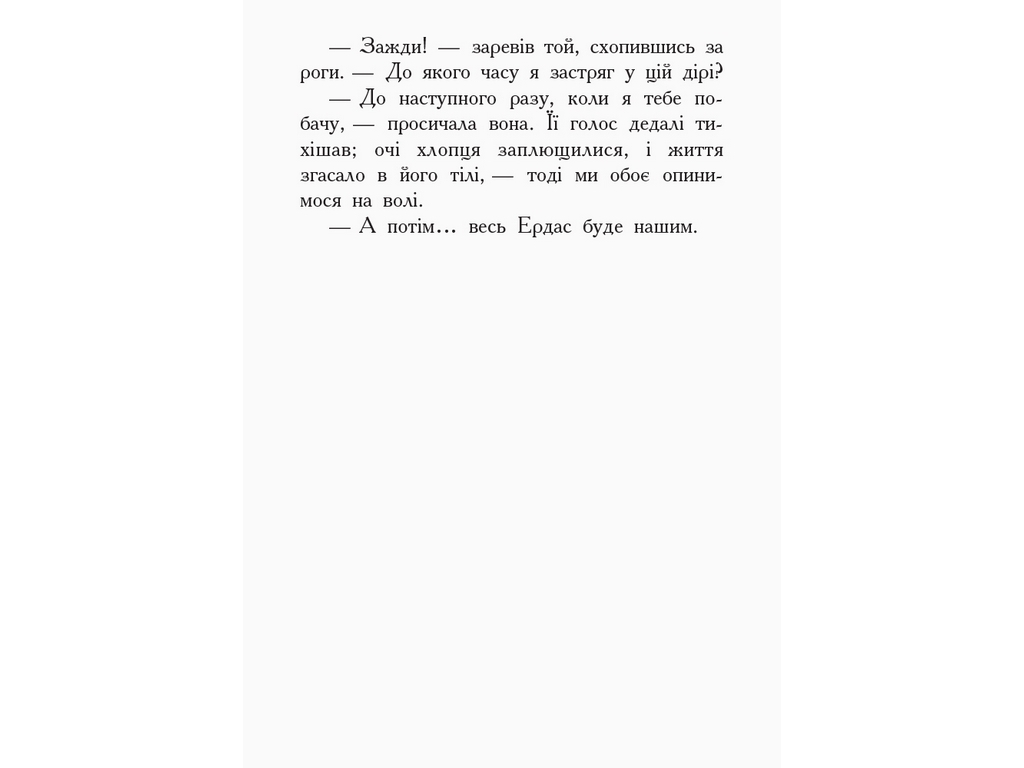 — Зажди! — заревів той, схопившись за роги. — До якого часу я застряг у цій дірі?

— До наступного разу, коли я тебе побачу, — просичала вона. Її голос дедалі тихішав; очі хлопця заплющилися, і життя згасало в його тілі, — тоді ми обоє опинимося на волі.

— А потім... весь Ердас буде нашим.